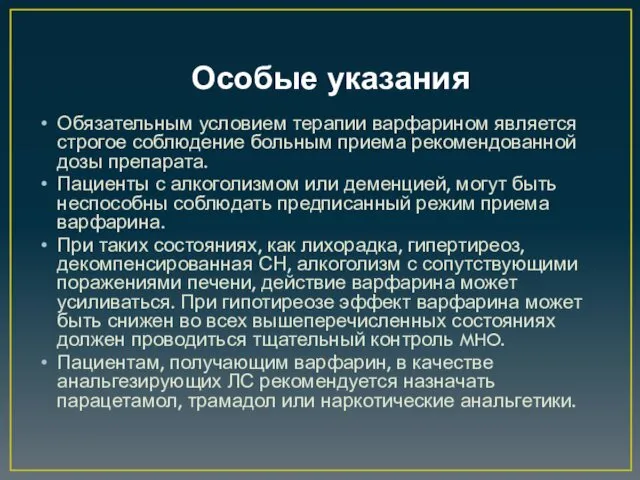 Особые указания

• Обязательным условием терапии варфарином является строгое соблюдение больным приема рекомендованной дозы препарата.
• Пациенты с алкоголизмом или деменцией, могут быть неспособны соблюдать предписанный режим приема варфарина.
• При таких состояниях, как лихорадка, гипертиреоз, декомпенсированная СН, алкоголизм с сопутствующими поражениями печени, действие варфарина может усиливаться. При гипотиреозе эффект варфарина может быть снижен во всех вышеперечисленных состояниях должен проводиться тщательный контроль МНО.
• Пациентам, получающим варфарин, в качестве анальгезирующих ЛС рекомендуется назначать парацетамол, трамадол или наркотические анальгетики.